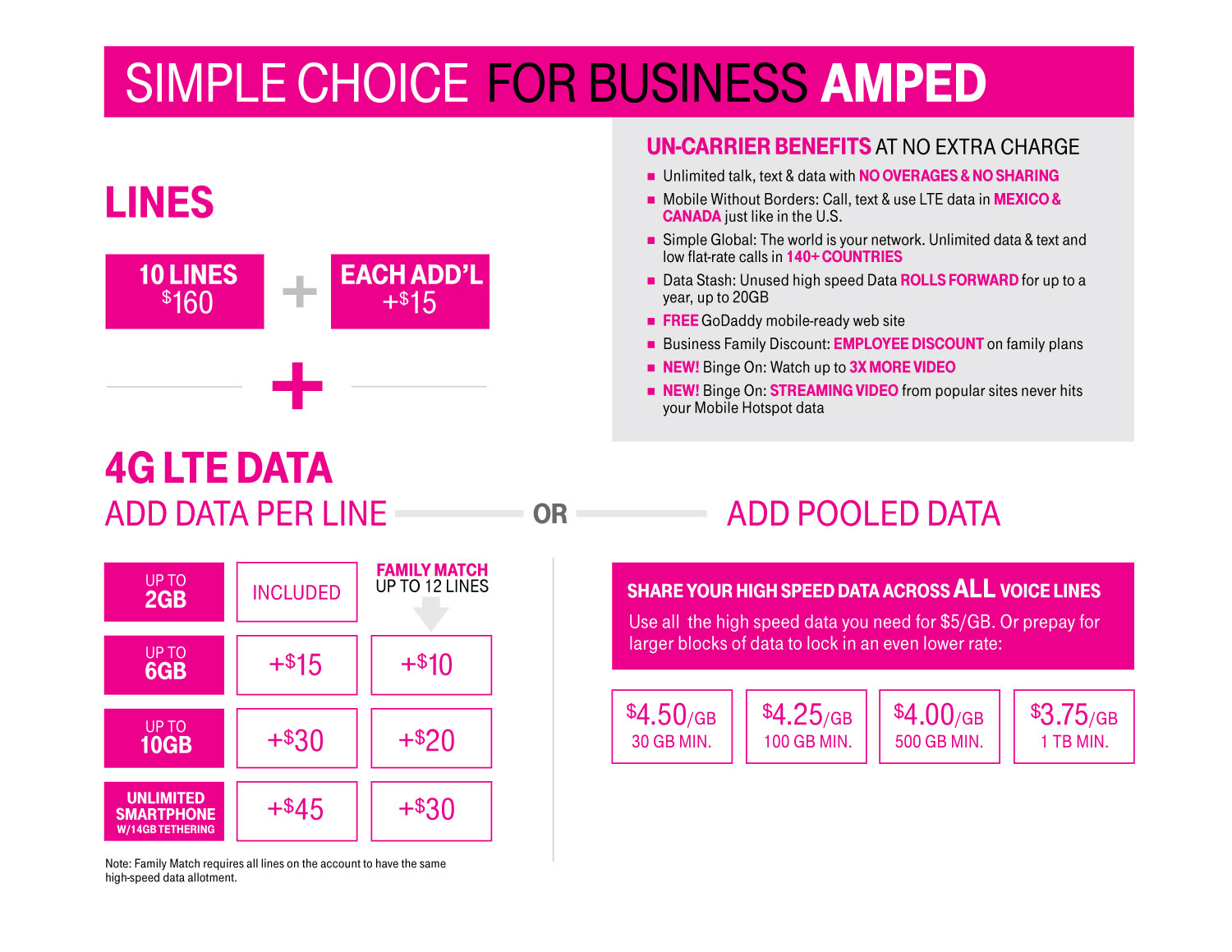 SIMPLE CHOICE FOR BUSINESS AMPED

LINES

10 LINES
$160

+

EACH ADD'L
+$15

+

UN-CARRIER BENEFITS AT NO EXTRA CHARGE

- Unlimited talk, text & data with NO OVERAGES & NO SHARING
- Mobile Without Borders: Call, text & use LTE data in MEXICO & CANADA just like in the U.S.
- Simple Global: The world is your network. Unlimited data & text and low flat-rate calls in 140+ COUNTRIES
- Data Stash: Unused high speed Data ROLLS FORWARD for up to a year, up to 20GB
- FREE GoDaddy mobile-ready web site
- Business Family Discount: EMPLOYEE DISCOUNT on family plans
- NEW! Binge On: Watch up to 3X MORE VIDEO
- NEW! Binge On: STREAMING VIDEO from popular sites never hits your Mobile Hotspot data

4G LTE DATA

ADD DATA PER LINE

OR

ADD POOLED DATA

| | | FAMILY MATCH UP TO 12 LINES |
|---|---|---|
| UP TO 2GB | INCLUDED | |
| UP TO 6GB | +$15 | +$10 |
| UP TO 10GB | +$30 | +$20 |
| UNLIMITED SMARTPHONE W/14GB TETHERING | +$45 | +$30 |

Note: Family Match requires all lines on the account to have the same high-speed data allotment.

SHARE YOUR HIGH SPEED DATA ACROSS ALL VOICE LINES
Use all the high speed data you need for $5/GB. Or prepay for larger blocks of data to lock in an even lower rate:

$4.50/GB
30 GB MIN.

$4.25/GB
100 GB MIN.

$4.00/GB
500 GB MIN.

$3.75/GB
1 TB MIN.